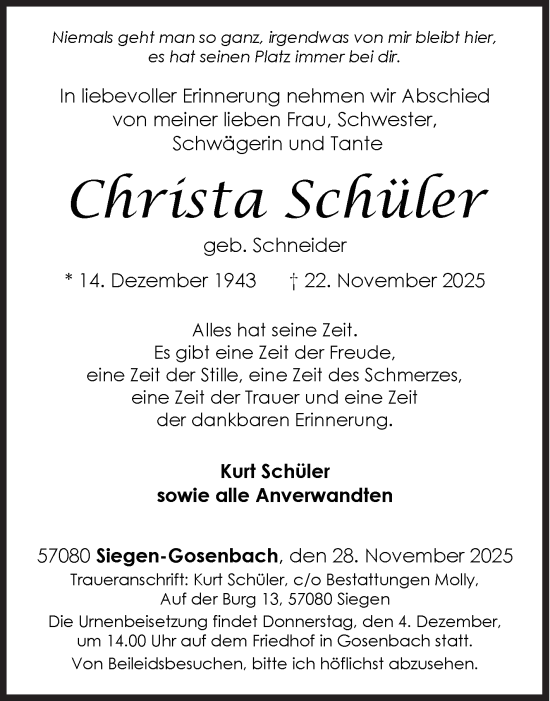 Niemals geht man so ganz, irgendwas von mir bleibt hier, es hat seinen Platz immer bei dir.

In liebevoller Erinnerung nehmen wir Abschied von meiner lieben Frau, Schwester, Schwägerin und Tante

Christa Schüler

geb. Schneider

* 14. Dezember 1943 † 22. November 2025

Alles hat seine Zeit.
Es gibt eine Zeit der Freude,
eine Zeit der Stille, eine Zeit des Schmerzes,
eine Zeit der Trauer und eine Zeit
der dankbaren Erinnerung.

Kurt Schüler
sowie alle Anverwandten

57080 Siegen-Gosenbach, den 28. November 2025
Traueranschrift: Kurt Schüler, c/o Bestattungen Molly, Auf der Burg 13, 57080 Siegen
Die Urnenbeisetzung findet Donnerstag, den 4. Dezember, um 14.00 Uhr auf dem Friedhof in Gosenbach statt.
Von Beileidsbesuchen, bitte ich höflichst abzusehen.